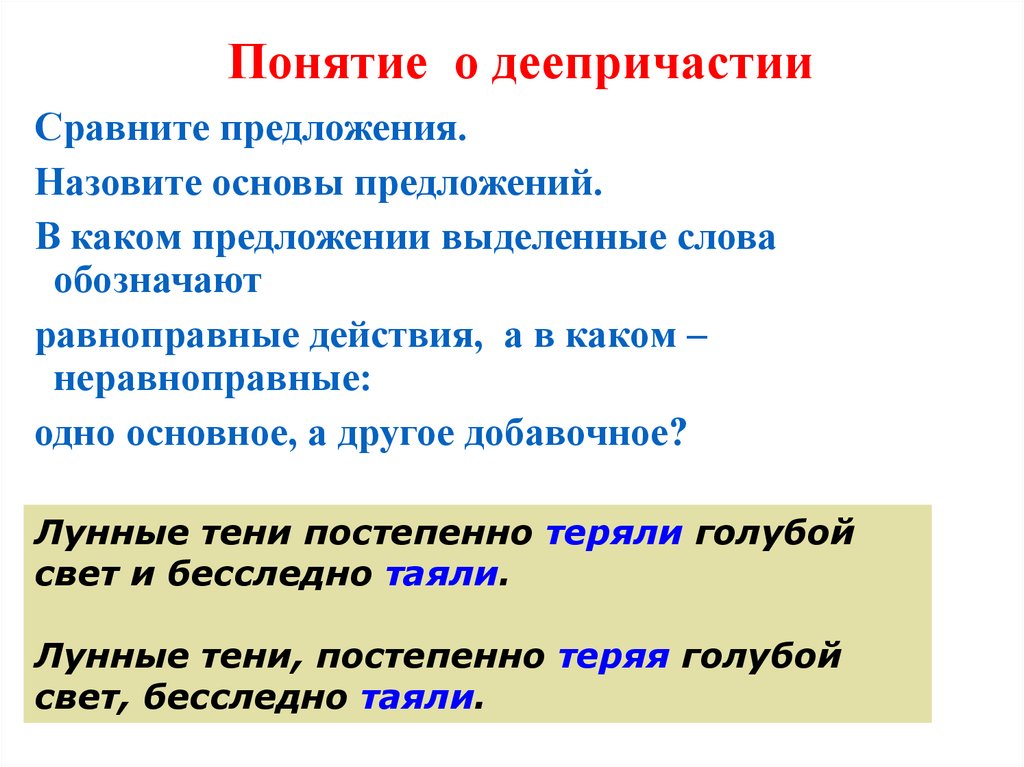 Понятие о деепричастии

Сравните предложения.

Назовите основы предложений.

В каком предложении выделенные слова обозначают

равноправные действия, а в каком – неравноправные:

одно основное, а другое добавочное?

Лунные тени постепенно теряли голубой свет и бесследно таяли.

Лунные тени, постепенно теряя голубой свет, бесследно таяли.